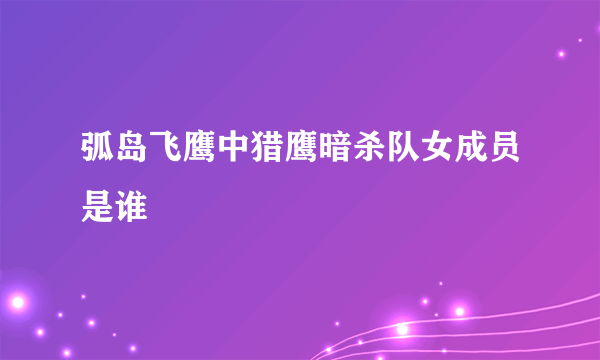 弧岛飞鹰中猎鹰暗杀队女成员是谁